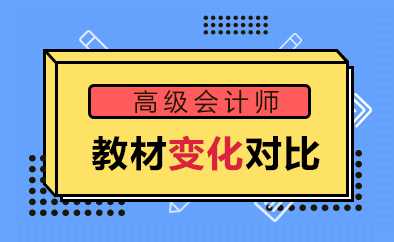 高级会计师

教材变化对比